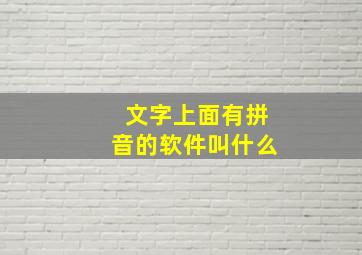 文字上面有拼音的软件叫什么